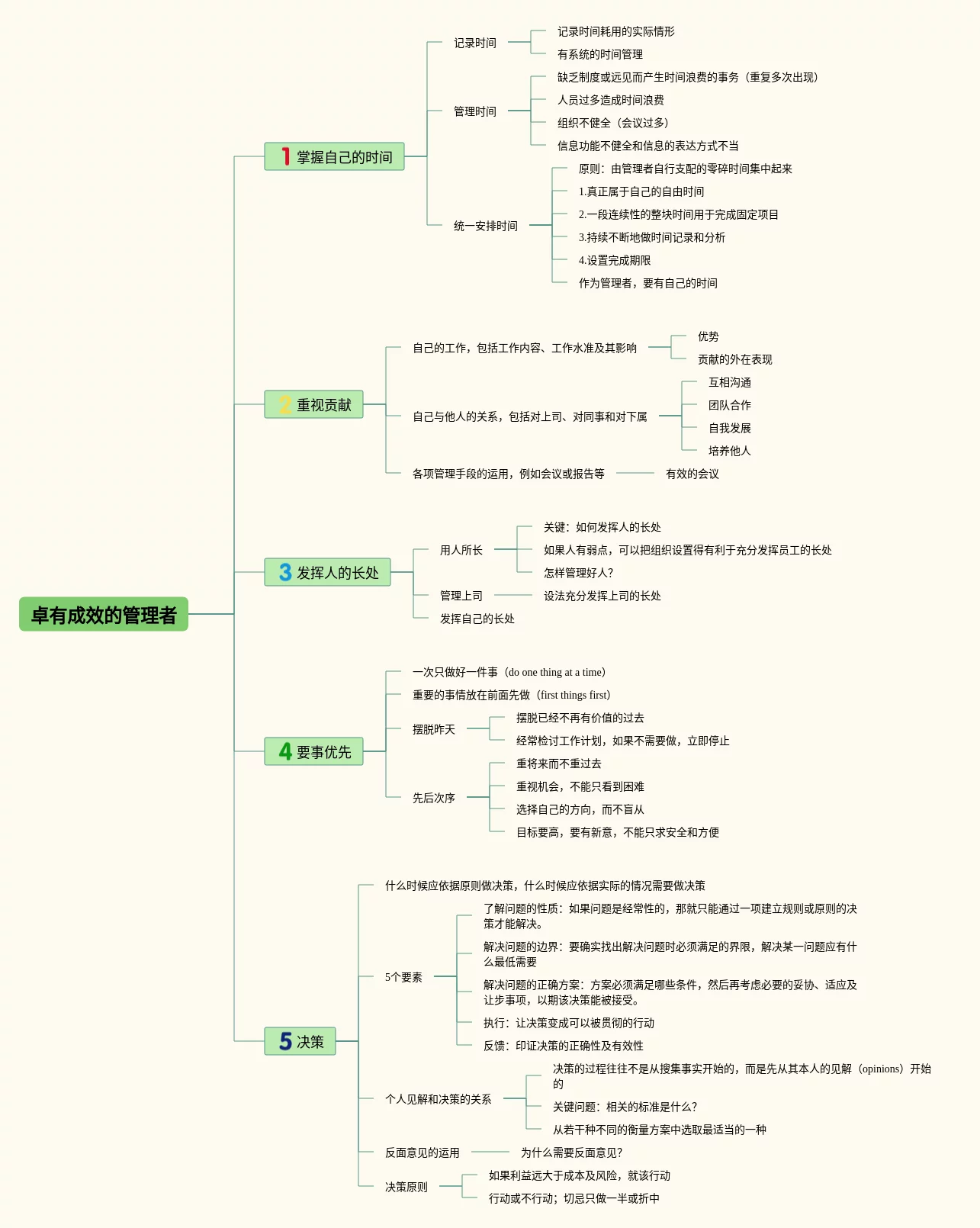 卓有成效的管理者

1 掌握自己的时间

记录时间

记录时间耗用的实际情形

有系统的时间管理

管理时间

缺乏制度或远见而产生时间浪费的事务（重复多次出现）

人员过多造成时间浪费

组织不健全（会议过多）

信息功能不健全和信息的表达方式不当

统一安排时间

原则：由管理者自行支配的零碎时间集中起来

1.真正属于自己的自由时间

2.一段连续性的整块时间用于完成固定项目

3.持续不断地做时间记录和分析

4.设置完成期限

作为管理者，要有自己的时间

2 重视贡献

自己的工作，包括工作内容、工作水准及其影响

优势

贡献的外在表现

自己与他人的关系，包括对上司、对同事和对下属

互相沟通

团队合作

自我发展

培养他人

各项管理手段的运用，例如会议或报告等

有效的会议

3 发挥人的长处

用人所长

关键：如何发挥人的长处

如果人有弱点，可以把组织设置得有利于充分发挥员工的长处

怎样管理好人?

管理上司

设法充分发挥上司的长处

发挥自己的长处

4 要事优先

一次只做好一件事（do one thing at a time）

重要的事情放在前面先做（first things first）

摆脱昨天

摆脱已经不再有价值的过去

经常检讨工作计划，如果不需要做，立即停止

先后次序

重将来而不重过去

重视机会，不能只看到困难

选择自己的方向，而不盲从

目标要高，要有新意，不能只求安全和方便

5 决策

什么时候应依据原则做决策，什么时候应依据实际的情况需要做决策

5个要素

了解问题的性质：如果问题是经常性的，那就只能通过一项建立规则或原则的决策才能解决。

解决问题的边界：要确实找出解决问题时必须满足的界限，解决某一问题应有什么最低需要

解决问题的正确方案：方案必须满足哪些条件，然后再考虑必要的妥协、适应及让步事项，以期该决策能被接受。

执行：让决策变成可以被贯彻的行动

反馈：印证决策的正确性及有效性

个人见解和决策的关系

决策的过程往往不是从搜集事实开始的，而是先从其本人的见解（opinions）开始的

关键问题：相关的标准是什么?

从若干种不同的衡量方案中选取最适当的一种

反面意见的运用

为什么需要反面意见?

决策原则

如果利益远大于成本及风险，就该行动

行动或不行动；切忌只做一半或折中